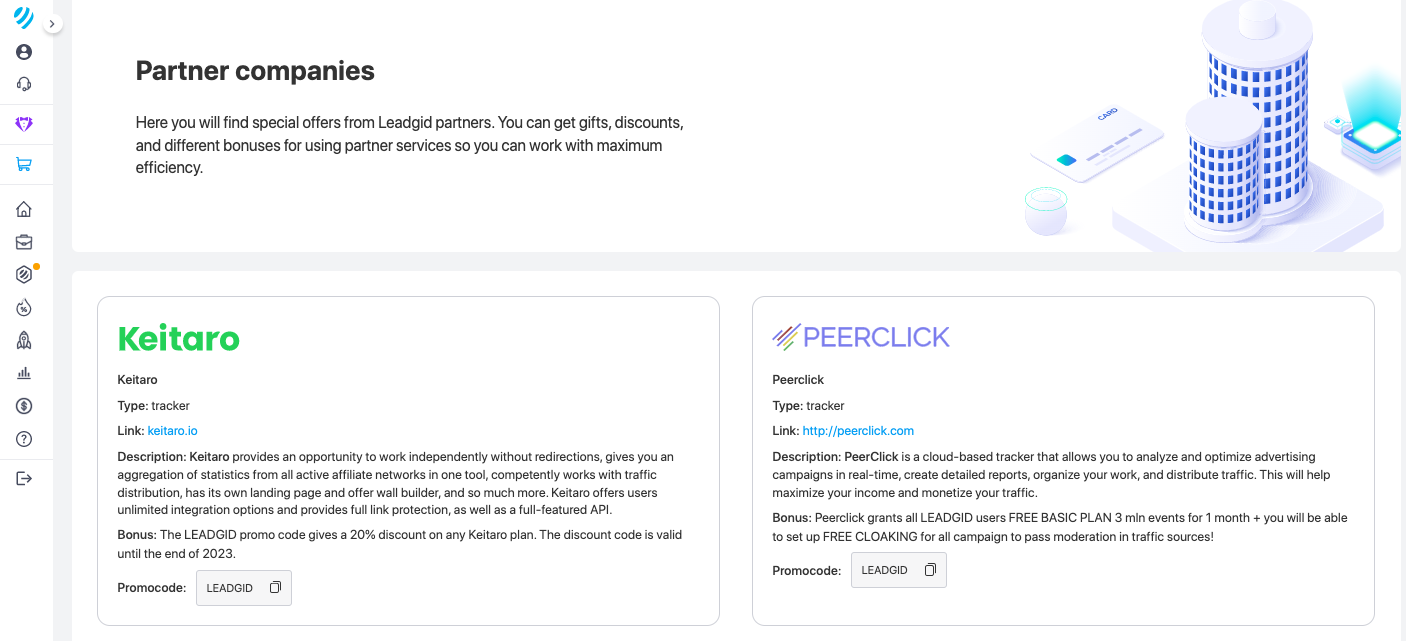 Partner companies

Here you will find special offers from Leadgid partners. You can get gifts, discounts, and different bonuses for using partner services so you can work with maximum efficiency.

CARD

Keitaro

Keitaro

Type: tracker

Link: keitaro.io

Description: Keitaro provides an opportunity to work independently without redirections, gives you an aggregation of statistics from all active affiliate networks in one tool, competently works with traffic distribution, has its own landing page and offer wall builder, and so much more. Keitaro offers users unlimited integration options and provides full link protection, as well as a full-featured API.

Bonus: The LEADGID promo code gives a 20% discount on any Keitaro plan. The discount code is valid until the end of 2023.

Promocode: LEADGID

PEERCLICK

Peerclick

Type: tracker

Link: http://peerclick.com

Description: PeerClick is a cloud-based tracker that allows you to analyze and optimize advertising campaigns in real-time, create detailed reports, organize your work, and distribute traffic. This will help maximize your income and monetize your traffic.

Bonus: Peerclick grants all LEADGID users FREE BASIC PLAN 3 mln events for 1 month + you will be able to set up FREE CLOAKING for all campaign to pass moderation in traffic sources!

Promocode: LEADGID